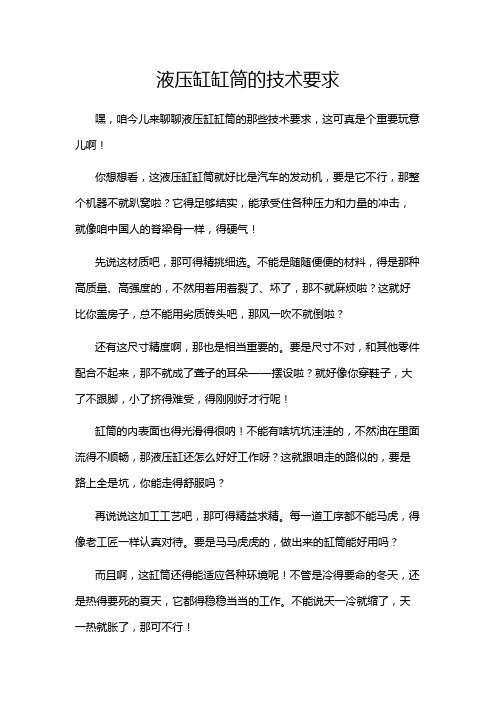 液压缸缸筒的技术要求

嘿，咱今儿来聊聊液压缸缸筒的那些技术要求，这可真是个重要玩意儿啊！

你想想看，这液压缸缸筒就好比是汽车的发动机，要是它不行，那整个机器不就趴窝啦？它得足够结实，能承受住各种压力和力量的冲击，就像咱中国人的脊梁骨一样，得硬气！

先说这材质吧，那可得精挑细选。不能是随随便便的材料，得是那种高质量、高强度的，不然用着用着裂了、坏了，那不就麻烦啦？这就好比你盖房子，总不能用劣质砖头吧，那风一吹不就倒啦？

还有这尺寸精度啊，那也是相当重要的。要是尺寸不对，和其他零件配合不起来，那不就成了聋子的耳朵——摆设啦？就好像你穿鞋子，大了不跟脚，小了挤得难受，得刚刚好才行呢！

缸筒的内表面也得光滑得很呐！不能有啥坑坑洼洼的，不然油在里面流得不顺畅，那液压缸还怎么好好工作呀？这就跟咱走的路似的，要是路上全是坑，你能走得舒服吗？

再说说这加工工艺吧，那可得精益求精。每一道工序都不能马虎，得像老工匠一样认真对待。要是马马虎虎的，做出来的缸筒能好用吗？

而且啊，这缸筒还得能适应各种环境呢！不管是冷得要命的冬天，还是热得要死的夏天，它都得稳稳当当的工作。不能说天一冷就缩了，天一热就胀了，那可不行！